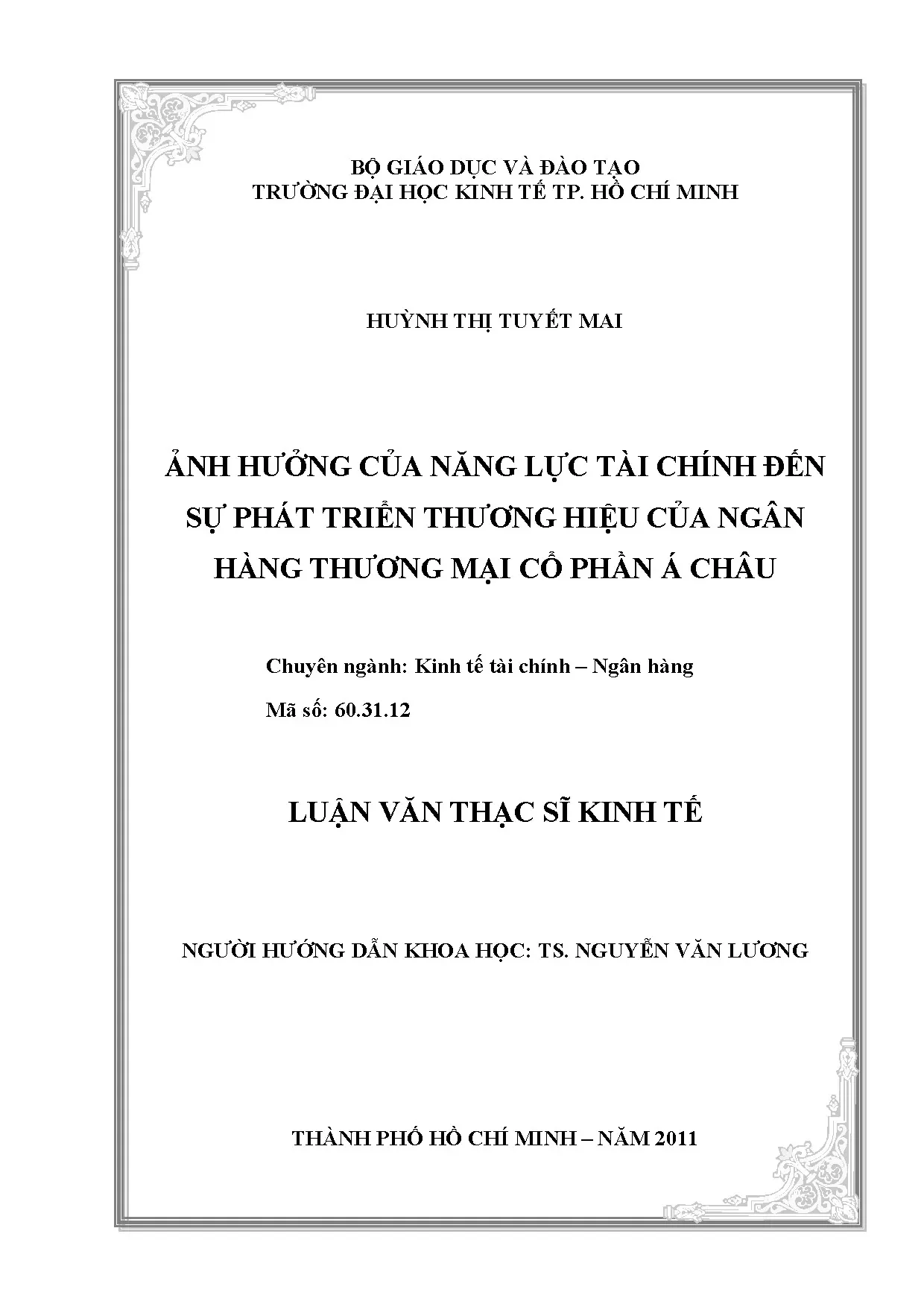 BỘ GIÁO DỤC VÀ ĐÀO TẠO
TRƯỜNG ĐẠI HỌC KINH TẾ TP. HỒ CHÍ MINH

HUỲNH THỊ TUYẾT MAI

ẢNH HƯỞNG CỦA NĂNG LỰC TÀI CHÍNH ĐẾN SỰ PHÁT TRIỂN THƯƠNG HIỆU CỦA NGÂN HÀNG THƯƠNG MẠI CỔ PHẦN Á CHÂU

Chuyên ngành: Kinh tế tài chính – Ngân hàng
Mã số: 60.31.12

LUẬN VĂN THẠC SĨ KINH TẾ

NGƯỜI HƯỚNG DẪN KHOA HỌC: TS. NGUYỄN VĂN LƯƠNG

THÀNH PHỐ HỒ CHÍ MINH – NĂM 2011